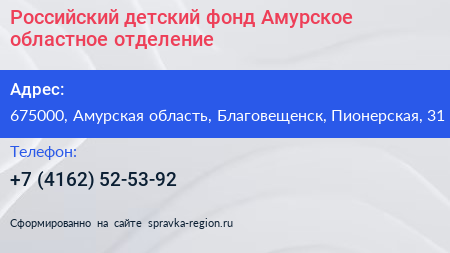 Российский детский фонд Амурское областное отделение

Адрес:

675000, Амурская область, Благовещенск, Пионерская, 31

Телефон:

+7 (4162) 52-53-92

Сформированно на сайте spravka-region.ru